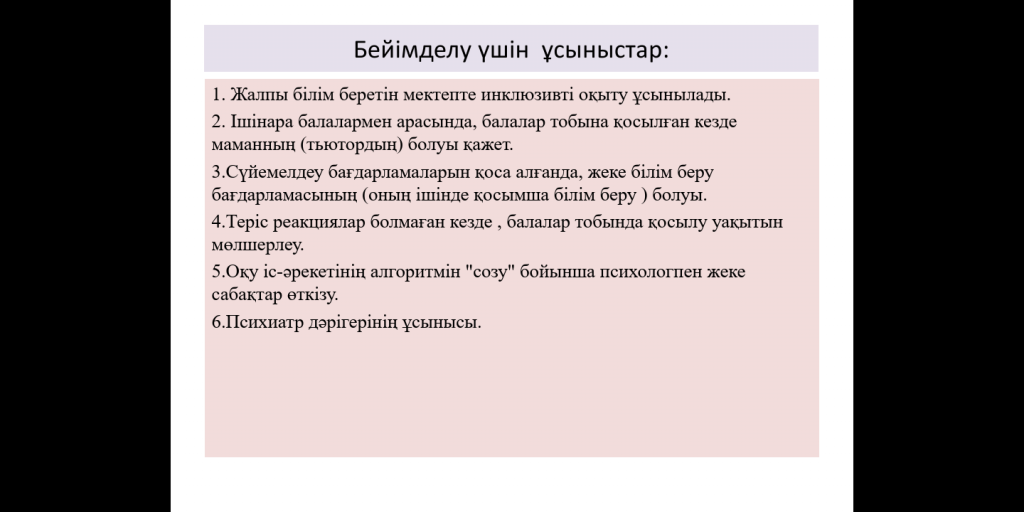 Бейімделу үшін ұсыныстар:

1. Жалпы білім беретін мектепте инклюзивті оқыту ұсынылады.

2. Ішінара балалармен арасында, балалар тобына қосылған кезде маманның (тьютордың) болуы қажет.

3.Сүйемелдеу бағдарламаларын қоса алғанда, жеке білім беру бағдарламасының (оның ішінде қосымша білім беру ) болуы.

4.Теріс реакциялар болмаған кезде , балалар тобында қосылу уақытын мөлшерлеу.

5.Оқу іс-әрекетінің алгоритмін "созу" бойынша психологпен жеке сабақтар өткізу.

6.Психиатр дәрігерінің ұсынысы.